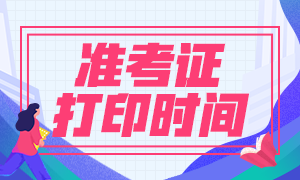 准考证
打印时间